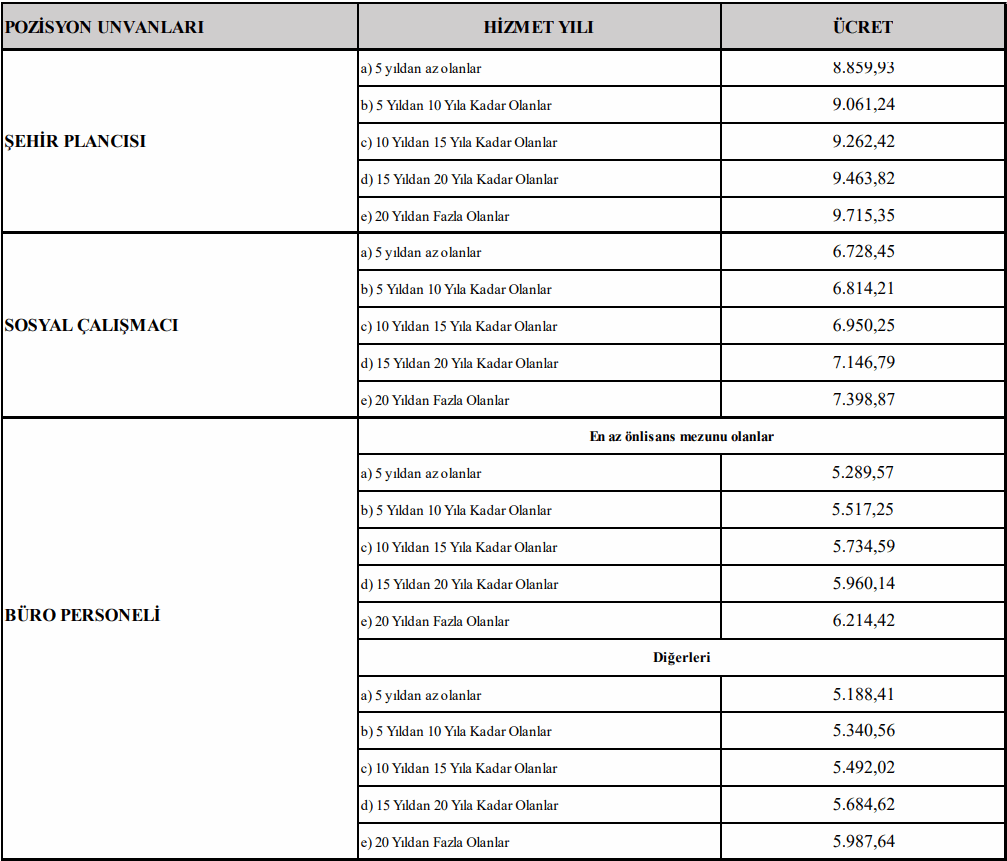 | POZİSYON UNVANLARI | HİZMET YILI | ÜCRET |
|---|---|---|
| ŞEHİR PLANCISI | a) 5 yıldan az olanlar | 8.859,93 |
| | b) 5 Yıldan 10 Yıla Kadar Olanlar | 9.061,24 |
| | c) 10 Yıldan 15 Yıla Kadar Olanlar | 9.262,42 |
| | d) 15 Yıldan 20 Yıla Kadar Olanlar | 9.463,82 |
| | e) 20 Yıldan Fazla Olanlar | 9.715,35 |
| SOSYAL ÇALIŞMACI | a) 5 yıldan az olanlar | 6.728,45 |
| | b) 5 Yıldan 10 Yıla Kadar Olanlar | 6.814,21 |
| | c) 10 Yıldan 15 Yıla Kadar Olanlar | 6.950,25 |
| | d) 15 Yıldan 20 Yıla Kadar Olanlar | 7.146,79 |
| | e) 20 Yıldan Fazla Olanlar | 7.398,87 |
| BÜRO PERSONELİ | En az önlisans mezunu olanlar | |
| | a) 5 yıldan az olanlar | 5.289,57 |
| | b) 5 Yıldan 10 Yıla Kadar Olanlar | 5.517,25 |
| | c) 10 Yıldan 15 Yıla Kadar Olanlar | 5.734,59 |
| | d) 15 Yıldan 20 Yıla Kadar Olanlar | 5.960,14 |
| | e) 20 Yıldan Fazla Olanlar | 6.214,42 |
| | Diğerleri | |
| | a) 5 yıldan az olanlar | 5.188,41 |
| | b) 5 Yıldan 10 Yıla Kadar Olanlar | 5.340,56 |
| | c) 10 Yıldan 15 Yıla Kadar Olanlar | 5.492,02 |
| | d) 15 Yıldan 20 Yıla Kadar Olanlar | 5.684,62 |
| | e) 20 Yıldan Fazla Olanlar | 5.987,64 |